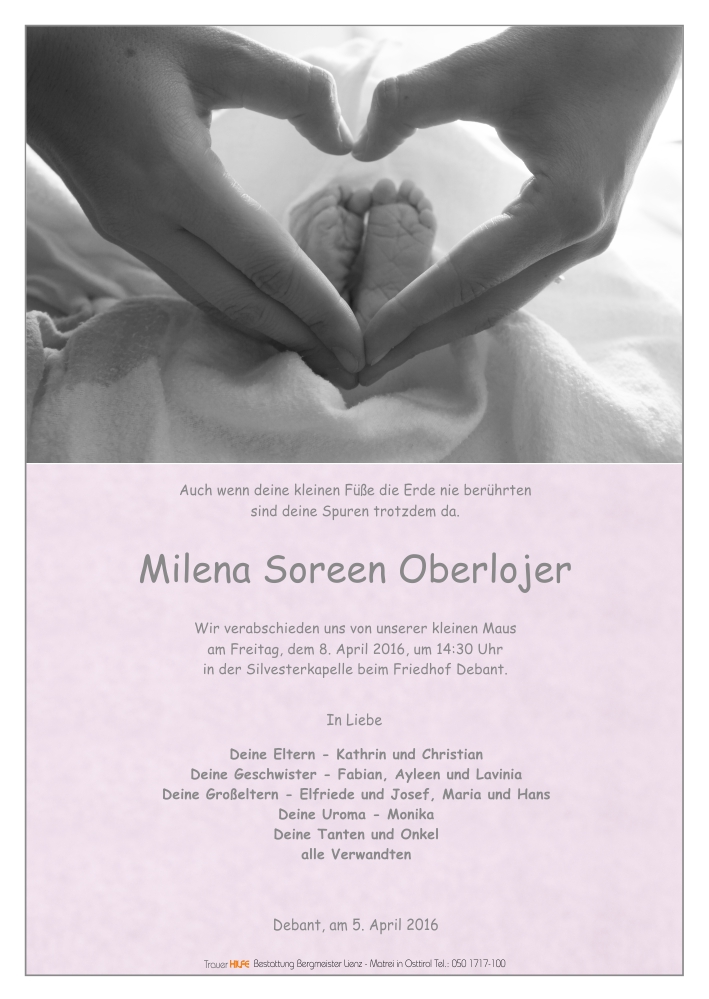 Auch wenn deine kleinen Füße die Erde nie berührten
sind deine Spuren trotzdem da.

Milena Soreen Oberlojer

Wir verabschieden uns von unserer kleinen Maus
am Freitag, dem 8. April 2016, um 14:30 Uhr
in der Silvesterkapelle beim Friedhof Debant.

In Liebe

Deine Eltern - Kathrin und Christian
Deine Geschwister - Fabian, Ayleen und Lavinia
Deine Großeltern - Elfriede und Josef, Maria und Hans
Deine Uroma - Monika
Deine Tanten und Onkel
alle Verwandten

Debant, am 5. April 2016

Trauer HILFE Bestattung Bergmeister Lienz - Matrei in Osttirol Tel.: 050 1717-100